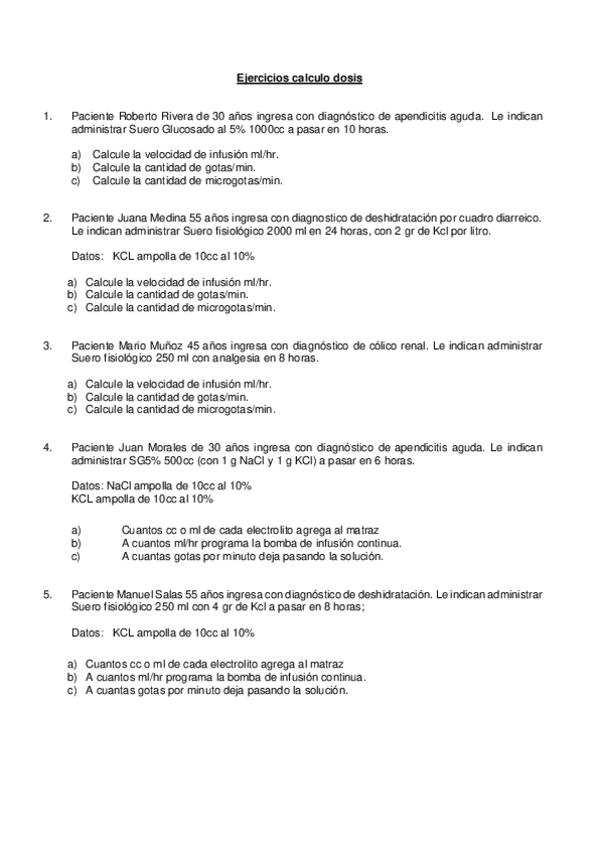 Ejercicios calculo dosis

1. Paciente Roberto Rivera de 30 años ingresa con diagnóstico de apendicitis aguda. Le indican administrar Suero Glucosado al 5% 1000cc a pasar en 10 horas.

a) Calcule la velocidad de infusión ml/hr.
b) Calcule la cantidad de gotas/min.
c) Calcule la cantidad de microgotas/min.

2. Paciente Juana Medina 55 años ingresa con diagnostico de deshidratación por cuadro diarreico. Le indican administrar Suero fisiológico 2000 ml en 24 horas, con 2 gr de Kcl por litro.

Datos: KCL ampolla de 10cc al 10%

a) Calcule la velocidad de infusión ml/hr.
b) Calcule la cantidad de gotas/min.
c) Calcule la cantidad de microgotas/min.

3. Paciente Mario Muñoz 45 años ingresa con diagnóstico de cólico renal. Le indican administrar Suero fisiológico 250 ml con analgesia en 8 horas.

a) Calcule la velocidad de infusión ml/hr.
b) Calcule la cantidad de gotas/min.
c) Calcule la cantidad de microgotas/min.

4. Paciente Juan Morales de 30 años ingresa con diagnóstico de apendicitis aguda. Le indican administrar SG5% 500cc (con 1 g NaCl y 1 g KCl) a pasar en 6 horas.

Datos: NaCl ampolla de 10cc al 10%
KCL ampolla de 10cc al 10%

a) Cuantos cc o ml de cada electrolito agrega al matraz
b) A cuantos ml/hr programa la bomba de infusión continua.
c) A cuantas gotas por minuto deja pasando la solución.

5. Paciente Manuel Salas 55 años ingresa con diagnóstico de deshidratación. Le indican administrar Suero fisiológico 250 ml con 4 gr de Kcl a pasar en 8 horas;

Datos: KCL ampolla de 10cc al 10%

a) Cuantos cc o ml de cada electrolito agrega al matraz
b) A cuantos ml/hr programa la bomba de infusión continua.
c) A cuantas gotas por minuto deja pasando la solución.